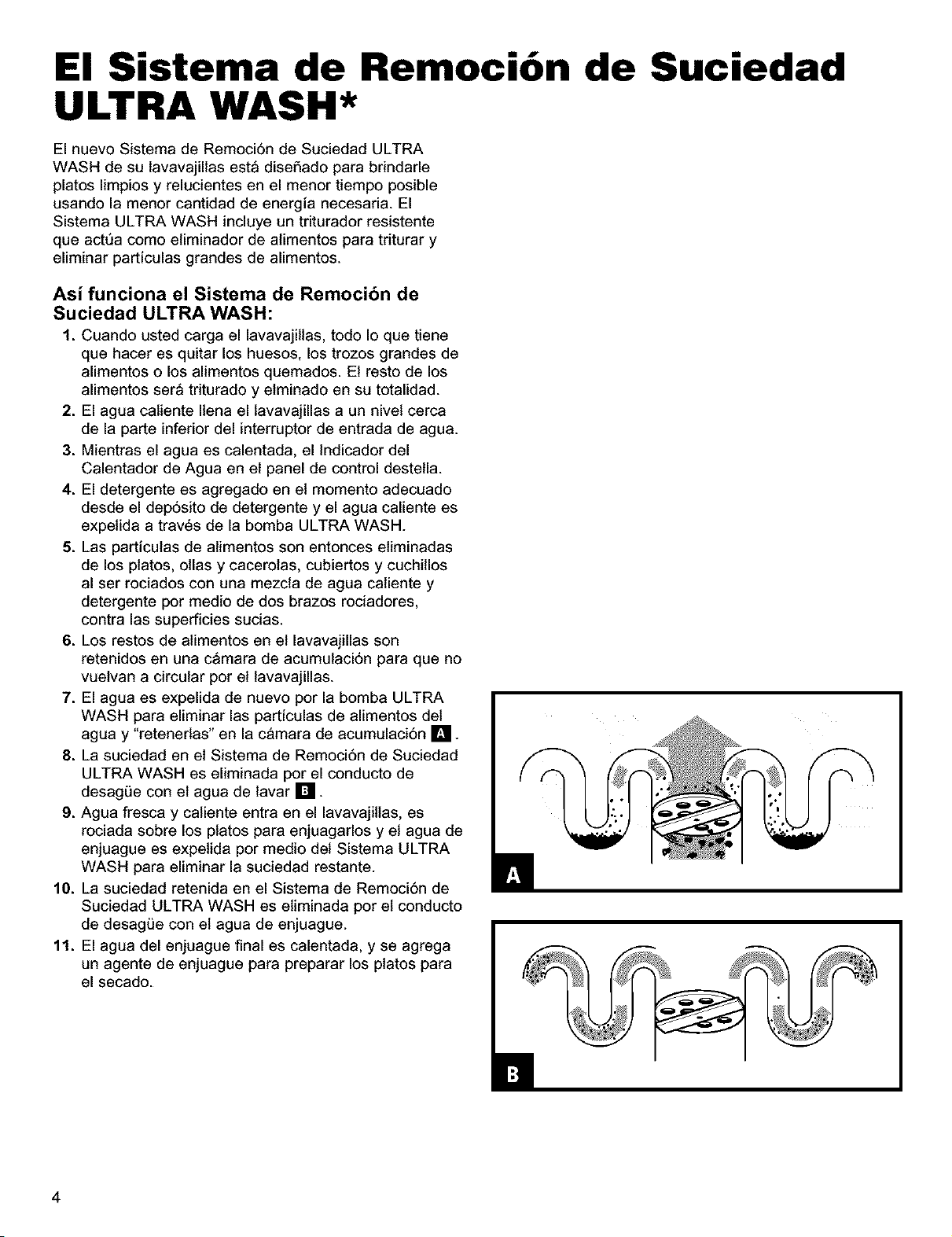 El Sistema de Remoción de Suciedad ULTRA WASH*

El nuevo Sistema de Remoción de Suciedad ULTRA WASH de su lavavajillas está diseñado para brindarle platos limpios y relucientes en el menor tiempo posible usando la menor cantidad de energía necesaria. El Sistema ULTRA WASH incluye un triturador resistente que actúa como eliminador de alimentos para triturar y eliminar partículas grandes de alimentos.

Así funciona el Sistema de Remoción de Suciedad ULTRA WASH:

1. Cuando usted carga el lavavajillas, todo lo que tiene que hacer es quitar los huesos, los trozos grandes de alimentos o los alimentos quemados. El resto de los alimentos será triturado y elminado en su totalidad.
2. El agua caliente llena el lavavajillas a un nivel cerca de la parte inferior del interruptor de entrada de agua.
3. Mientras el agua es calentada, el Indicador del Calentador de Agua en el panel de control destella.
4. El detergente es agregado en el momento adecuado desde el depósito de detergente y el agua caliente es expelida a través de la bomba ULTRA WASH.
5. Las partículas de alimentos son entonces eliminadas de los platos, ollas y cacerolas, cubiertos y cuchillos al ser rociados con una mezcla de agua caliente y detergente por medio de dos brazos rociadores, contra las superficies sucias.
6. Los restos de alimentos en el lavavajillas son retenidos en una cámara de acumulación para que no vuelvan a circular por el lavavajillas.
7. El agua es expelida de nuevo por la bomba ULTRA WASH para eliminar las partículas de alimentos del agua y "retenerlas" en la cámara de acumulación A.
8. La suciedad en el Sistema de Remoción de Suciedad ULTRA WASH es eliminada por el conducto de desagüe con el agua de lavar B.
9. Agua fresca y caliente entra en el lavavajillas, es rociada sobre los platos para enjuagarlos y el agua de enjuague es expelida por medio del Sistema ULTRA WASH para eliminar la suciedad restante.
10. La suciedad retenida en el Sistema de Remoción de Suciedad ULTRA WASH es eliminada por el conducto de desagüe con el agua de enjuague.
11. El agua del enjuague final es calentada, y se agrega un agente de enjuague para preparar los platos para el secado.

A

B

4